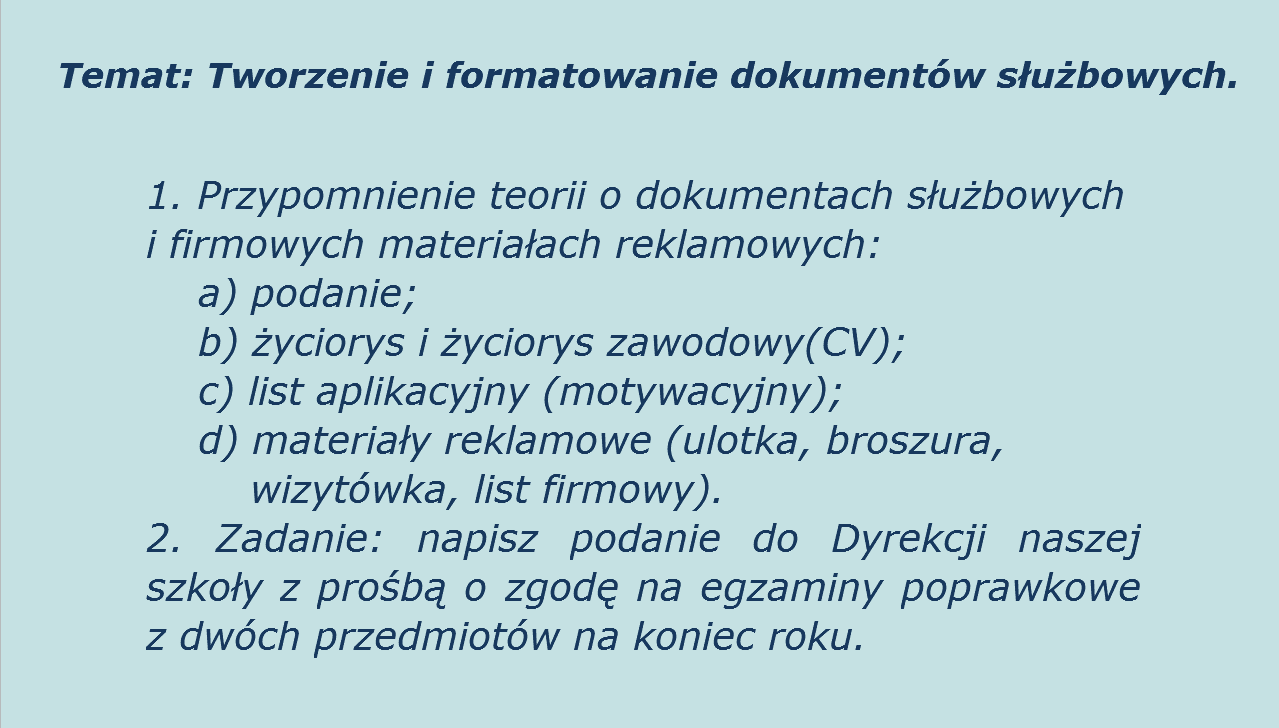 Temat: Tworzenie i formatowanie dokumentów służbowych.

1. Przypomnienie teorii o dokumentach służbowych i firmowych materiałach reklamowych:
a) podanie;
b) życiorys i życiorys zawodowy(CV);
c) list aplikacyjny (motywacyjny);
d) materiały reklamowe (ulotka, broszura, wizytówka, list firmowy).
2. Zadanie: napisz podanie do Dyrekcji naszej szkoły z prośbą o zgodę na egzaminy poprawkowe z dwóch przedmiotów na koniec roku.